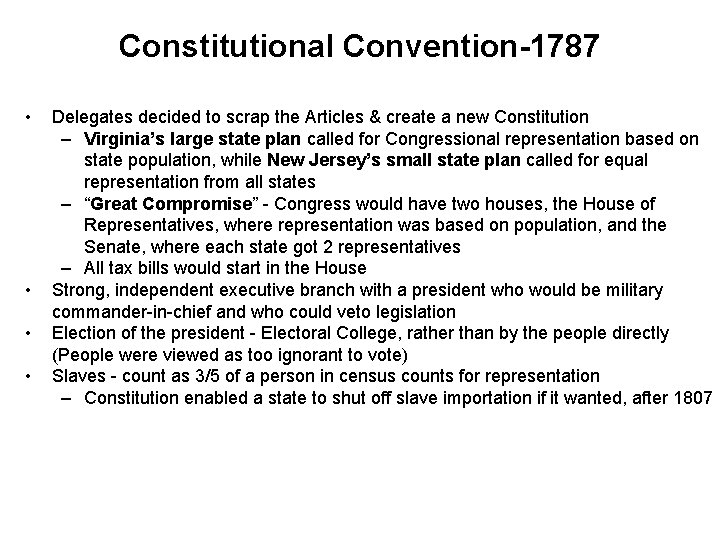 Constitutional Convention-1787

• Delegates decided to scrap the Articles & create a new Constitution
– Virginia's large state plan called for Congressional representation based on state population, while New Jersey's small state plan called for equal representation from all states
– "Great Compromise" - Congress would have two houses, the House of Representatives, where representation was based on population, and the Senate, where each state got 2 representatives
– All tax bills would start in the House
• Strong, independent executive branch with a president who would be military commander-in-chief and who could veto legislation
• Election of the president - Electoral College, rather than by the people directly (People were viewed as too ignorant to vote)
• Slaves - count as 3/5 of a person in census counts for representation
– Constitution enabled a state to shut off slave importation if it wanted, after 1807